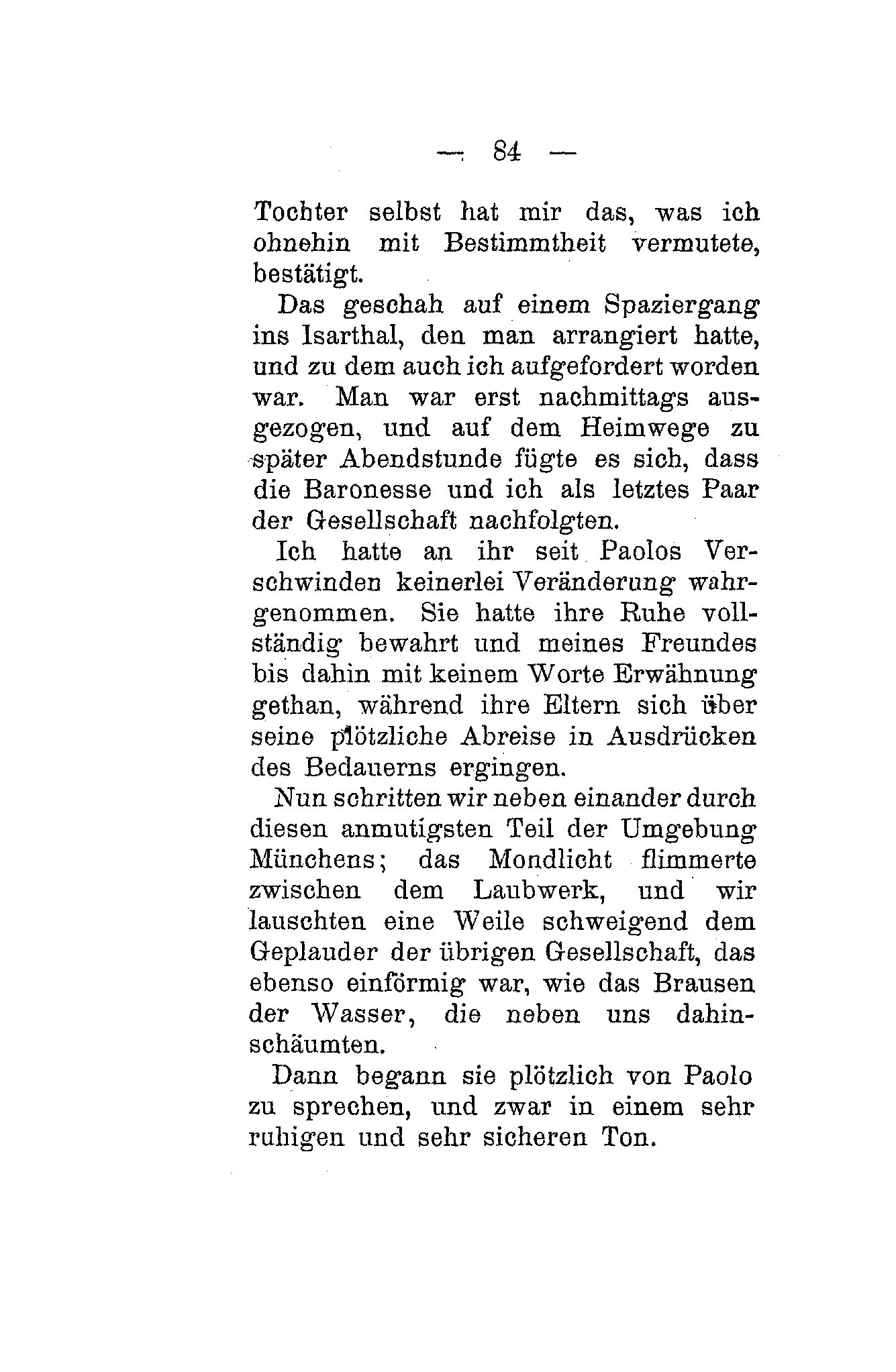 — 84 —

Tochter selbst hat mir das, was ich ohnehin mit Bestimmtheit vermutete, bestätigt.

Das geschah auf einem Spaziergang ins Isarthal, den man arrangiert hatte, und zu dem auch ich aufgefordert worden war. Man war erst nachmittags ausgezogen, und auf dem Heimwege zu später Abendstunde fügte es sich, dass die Baronesse und ich als letztes Paar der Gesellschaft nachfolgten.

Ich hatte an ihr seit Paolos Verschwinden keinerlei Veränderung wahrgenommen. Sie hatte ihre Ruhe vollständig bewahrt und meines Freundes bis dahin mit keinem Worte Erwähnung gethan, während ihre Eltern sich über seine plötzliche Abreise in Ausdrücken des Bedauerns ergingen.

Nun schritten wir neben einander durch diesen anmutigsten Teil der Umgebung Münchens; das Mondlicht flimmerte zwischen dem Laubwerk, und wir lauschten eine Weile schweigend dem Geplauder der übrigen Gesellschaft, das ebenso einförmig war, wie das Brausen der Wasser, die neben uns dahinschäumten.

Dann begann sie plötzlich von Paolo zu sprechen, und zwar in einem sehr ruhigen und sehr sicheren Ton.